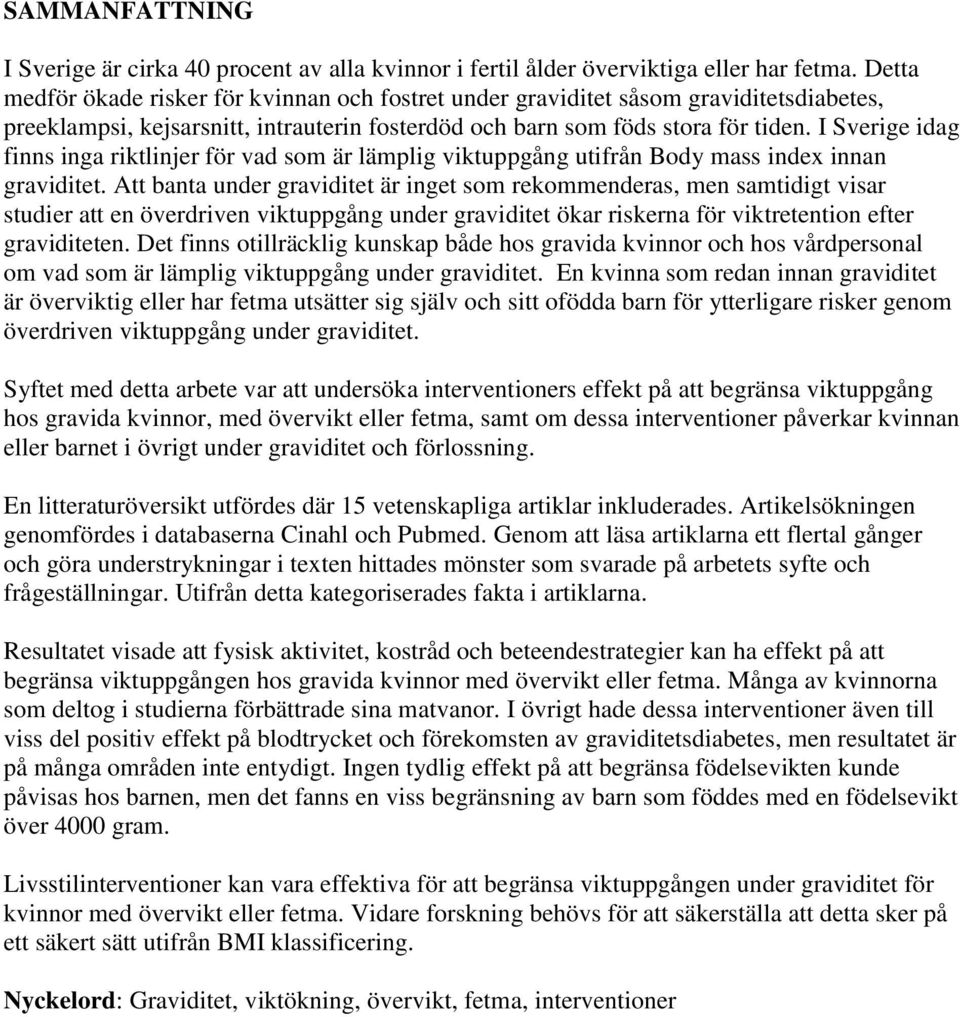 SAMMANFATTNING

I Sverige är cirka 40 procent av alla kvinnor i fertil ålder överviktiga eller har fetma. Detta medför ökade risker för kvinnan och fostret under graviditet såsom graviditetsdiabetes, preeklampsi, kejsarsnitt, intrauterin fosterdöd och barn som föds stora för tiden. I Sverige idag finns inga riktlinjer för vad som är lämplig viktuppgång utifrån Body mass index innan graviditet. Att banta under graviditet är inget som rekommenderas, men samtidigt visar studier att en överdriven viktuppgång under graviditet ökar riskerna för viktretention efter graviditeten. Det finns otillräcklig kunskap både hos gravida kvinnor och hos vårdpersonal om vad som är lämplig viktuppgång under graviditet. En kvinna som redan innan graviditet är överviktig eller har fetma utsätter sig själv och sitt ofödda barn för ytterligare risker genom överdriven viktuppgång under graviditet.

Syftet med detta arbete var att undersöka interventioners effekt på att begränsa viktuppgång hos gravida kvinnor, med övervikt eller fetma, samt om dessa interventioner påverkar kvinnan eller barnet i övrigt under graviditet och förlossning.

En litteraturöversikt utfördes där 15 vetenskapliga artiklar inkluderades. Artikelsökningen genomfördes i databaserna Cinahl och Pubmed. Genom att läsa artiklarna ett flertal gånger och göra understrykningar i texten hittades mönster som svarade på arbetets syfte och frågeställningar. Utifrån detta kategoriserades fakta i artiklarna.

Resultatet visade att fysisk aktivitet, kostråd och beteendestrategier kan ha effekt på att begränsa viktuppgången hos gravida kvinnor med övervikt eller fetma. Många av kvinnorna som deltog i studierna förbättrade sina matvanor. I övrigt hade dessa interventioner även till viss del positiv effekt på blodtrycket och förekomsten av graviditetsdiabetes, men resultatet är på många områden inte entydigt. Ingen tydlig effekt på att begränsa födelsevikten kunde påvisas hos barnen, men det fanns en viss begränsning av barn som föddes med en födelsevikt över 4000 gram.

Livsstilinterventioner kan vara effektiva för att begränsa viktuppgången under graviditet för kvinnor med övervikt eller fetma. Vidare forskning behövs för att säkerställa att detta sker på ett säkert sätt utifrån BMI klassificering.

Nyckelord: Graviditet, viktökning, övervikt, fetma, interventioner